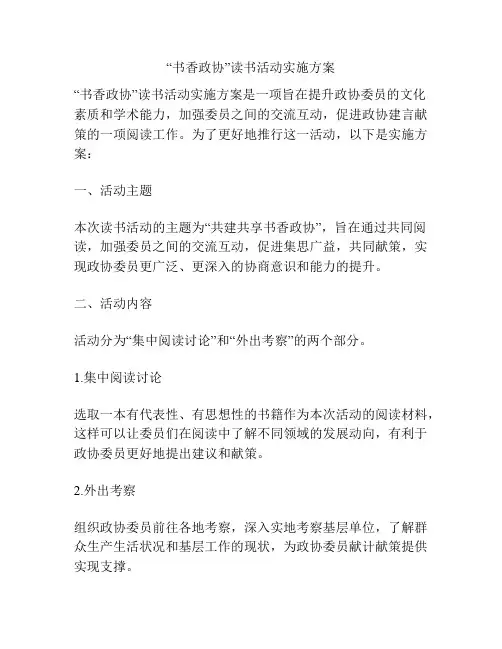 “书香政协”读书活动实施方案

“书香政协”读书活动实施方案是一项旨在提升政协委员的文化素质和学术能力，加强委员之间的交流互动，促进政协建言献策的一项阅读工作。为了更好地推行这一活动，以下是实施方案：

一、活动主题

本次读书活动的主题为“共建共享书香政协”，旨在通过共同阅读，加强委员之间的交流互动，促进集思广益，共同献策，实现政协委员更广泛、更深入的协商意识和能力的提升。

二、活动内容

活动分为“集中阅读讨论”和“外出考察”的两个部分。

1.集中阅读讨论

选取一本有代表性、有思想性的书籍作为本次活动的阅读材料，这样可以让委员们在阅读中了解不同领域的发展动向，有利于政协委员更好地提出建议和献策。

2.外出考察

组织政协委员前往各地考察，深入实地考察基层单位，了解群众生产生活状况和基层工作的现状，为政协委员献计献策提供实现支撑。